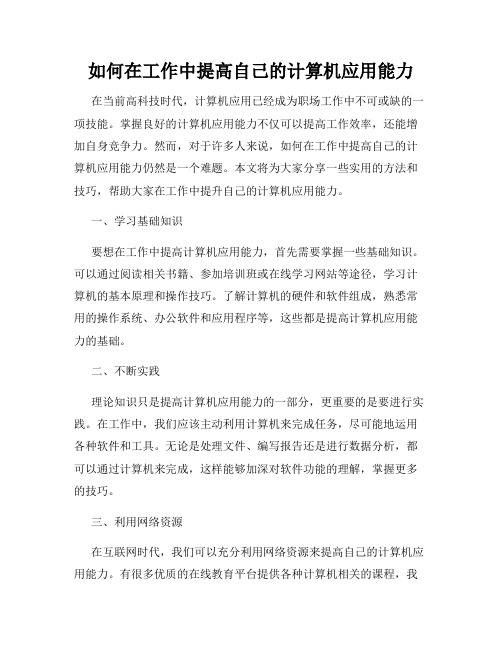 如何在工作中提高自己的计算机应用能力

在当前高科技时代，计算机应用已经成为职场工作中不可或缺的一项技能。掌握良好的计算机应用能力不仅可以提高工作效率，还能增加自身竞争力。然而，对于许多人来说，如何在工作中提高自己的计算机应用能力仍然是一个难题。本文将为大家分享一些实用的方法和技巧，帮助大家在工作中提升自己的计算机应用能力。

一、学习基础知识

要想在工作中提高计算机应用能力，首先需要掌握一些基础知识。可以通过阅读相关书籍、参加培训班或在线学习网站等途径，学习计算机的基本原理和操作技巧。了解计算机的硬件和软件组成，熟悉常用的操作系统、办公软件和应用程序等，这些都是提高计算机应用能力的基础。

二、不断实践

理论知识只是提高计算机应用能力的一部分，更重要的是要进行实践。在工作中，我们应该主动利用计算机来完成任务，尽可能地运用各种软件和工具。无论是处理文件、编写报告还是进行数据分析，都可以通过计算机来完成，这样能够加深对软件功能的理解，掌握更多的技巧。

三、利用网络资源

在互联网时代，我们可以充分利用网络资源来提高自己的计算机应用能力。有很多优质的在线教育平台提供各种计算机相关的课程，我